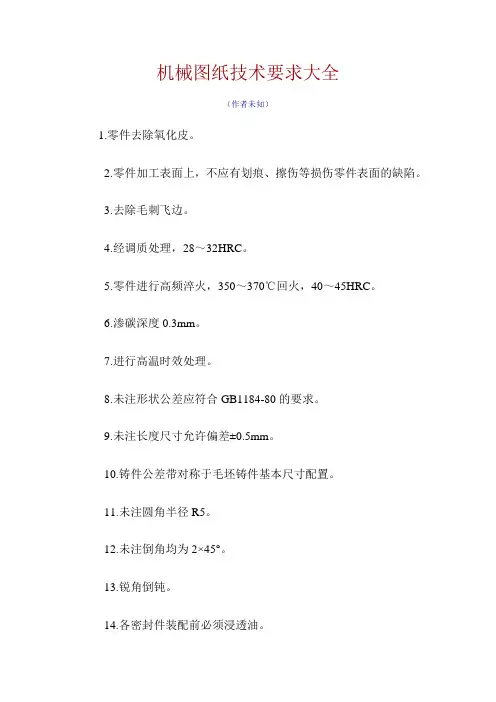 机械图纸技术要求大全

（作者未知）

1.零件去除氧化皮。

2.零件加工表面上，不应有划痕、擦伤等损伤零件表面的缺陷。

3.去除毛刺飞边。

4.经调质处理，28～32HRC。

5.零件进行高频淬火，350～370℃回火，40～45HRC。

6.渗碳深度 0.3mm。

7.进行高温时效处理。

8.未注形状公差应符合 GB1184-80 的要求。

9.未注长度尺寸允许偏差±0.5mm。

10.铸件公差带对称于毛坯铸件基本尺寸配置。

11.未注圆角半径 R5。

12.未注倒角均为 2×45°。

13.锐角倒钝。

14.各密封件装配前必须浸透油。